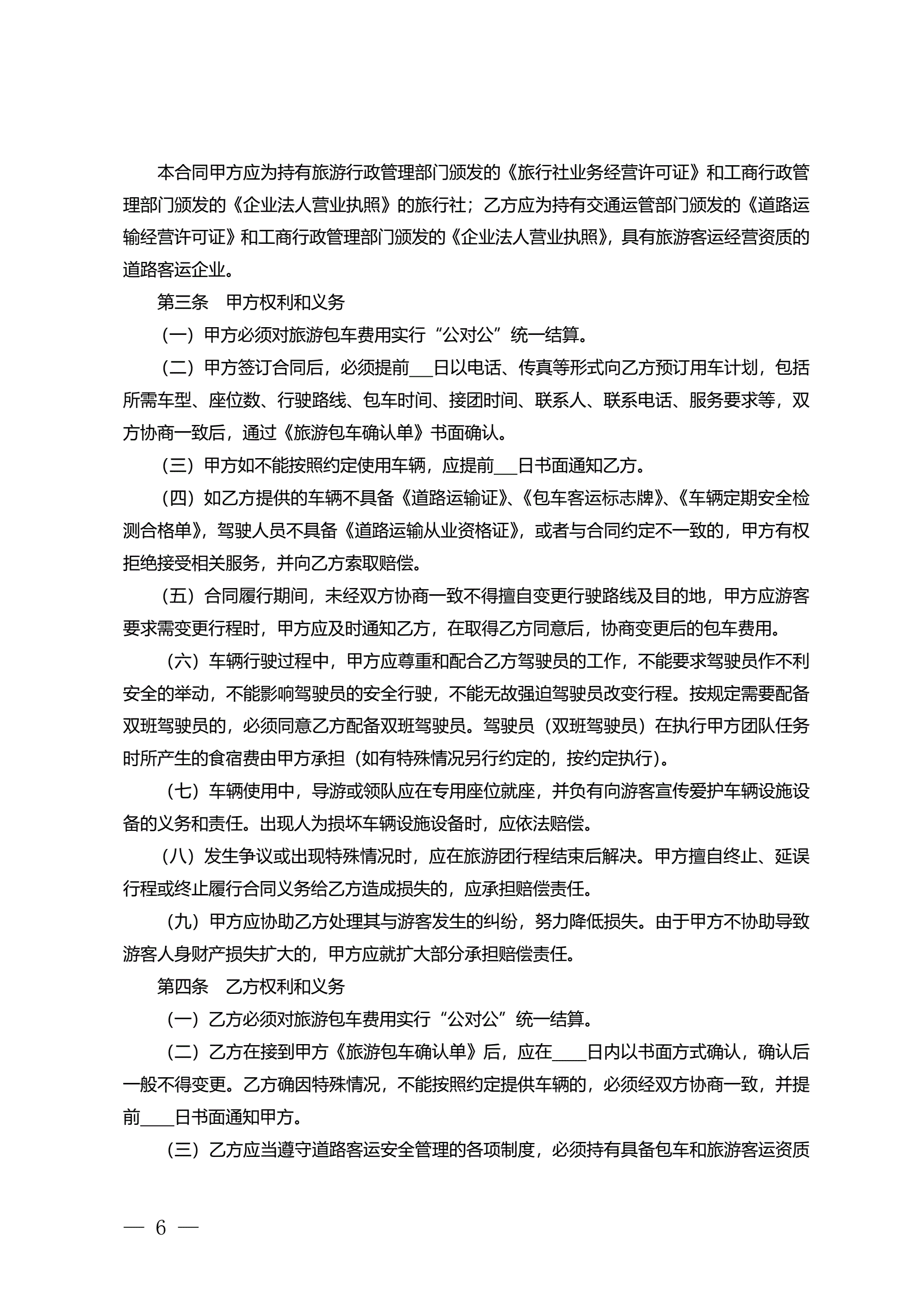 本合同甲方应为持有旅游行政管理部门颁发的《旅行社业务经营许可证》和工商行政管理部门颁发的《企业法人营业执照》的旅行社；乙方应为持有交通运管部门颁发的《道路运输经营许可证》和工商行政管理部门颁发的《企业法人营业执照》，具有旅游客运经营资质的道路客运企业。

第三条　甲方权利和义务

（一）甲方必须对旅游包车费用实行“公对公”统一结算。

（二）甲方签订合同后，必须提前___日以电话、传真等形式向乙方预订用车计划，包括所需车型、座位数、行驶路线、包车时间、接团时间、联系人、联系电话、服务要求等，双方协商一致后，通过《旅游包车确认单》书面确认。

（三）甲方如不能按照约定使用车辆，应提前___日书面通知乙方。

（四）如乙方提供的车辆不具备《道路运输证》、《包车客运标志牌》、《车辆定期安全检测合格单》，驾驶人员不具备《道路运输从业资格证》，或者与合同约定不一致的，甲方有权拒绝接受相关服务，并向乙方索取赔偿。

（五）合同履行期间，未经双方协商一致不得擅自变更行驶路线及目的地，甲方应游客要求需变更行程时，甲方应及时通知乙方，在取得乙方同意后，协商变更后的包车费用。

（六）车辆行驶过程中，甲方应尊重和配合乙方驾驶员的工作，不能要求驾驶员作不利安全的举动，不能影响驾驶员的安全行驶，不能无故强迫驾驶员改变行程。按规定需要配备双班驾驶员的，必须同意乙方配备双班驾驶员。驾驶员（双班驾驶员）在执行甲方团队任务时所产生的食宿费由甲方承担（如有特殊情况另行约定的，按约定执行）。

（七）车辆使用中，导游或领队应在专用座位就座，并负有向游客宣传爱护车辆设施设备的义务和责任。出现人为损坏车辆设施设备时，应依法赔偿。

（八）发生争议或出现特殊情况时，应在旅游团行程结束后解决。甲方擅自终止、延误行程或终止履行合同义务给乙方造成损失的，应承担赔偿责任。

（九）甲方应协助乙方处理其与游客发生的纠纷，努力降低损失。由于甲方不协助导致游客人身财产损失扩大的，甲方应就扩大部分承担赔偿责任。

第四条　乙方权利和义务

（一）乙方必须对旅游包车费用实行“公对公”统一结算。

（二）乙方在接到甲方《旅游包车确认单》后，应在____日内以书面方式确认，确认后一般不得变更。乙方确因特殊情况，不能按照约定提供车辆的，必须经双方协商一致，并提前____日书面通知甲方。

（三）乙方应当遵守道路客运安全管理的各项制度，必须持有具备包车和旅游客运资质

— 6 —